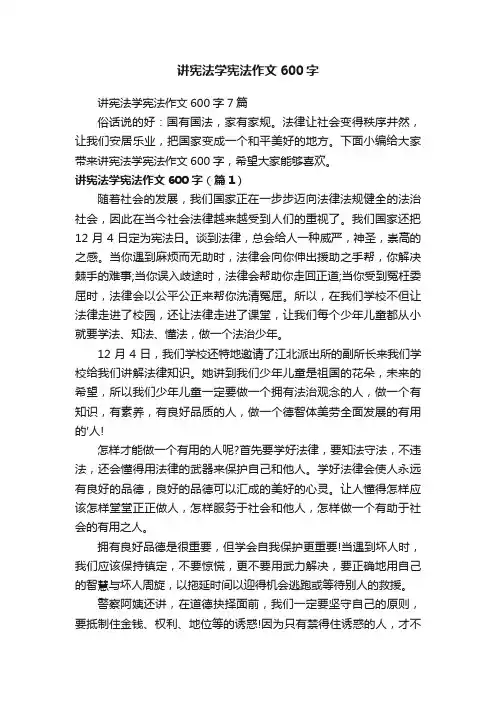 讲宪法学宪法作文 600 字

讲宪法学宪法作文 600 字 7 篇

俗话说的好：国有国法，家有家规。法律让社会变得秩序井然，让我们安居乐业，把国家变成一个和平美好的地方。下面小编给大家带来讲宪法学宪法作文 600 字，希望大家能够喜欢。

讲宪法学宪法作文 600 字（篇 1）

随着社会的发展，我们国家正在一步步迈向法律法规健全的法治社会，因此在当今社会法律越来越受到人们的重视了。我们国家还把 12 月 4 日定为宪法日。谈到法律，总会给人一种威严，神圣，崇高的之感。当你遇到麻烦而无助时，法律会向你伸出援助之手帮，你解决棘手的难事;当你误入歧途时，法律会帮助你走回正道;当你受到冤枉委屈时，法律会以公平公正来帮你洗清冤屈。所以，在我们学校不但让法律走进了校园，还让法律走进了课堂，让我们每个少年儿童都从小就要学法、知法、懂法，做一个法治少年。

12 月 4 日，我们学校还特地邀请了江北派出所的副所长来我们学校给我们讲解法律知识。她讲到我们少年儿童是祖国的花朵，未来的希望，所以我们少年儿童一定要做一个拥有法治观念的人，做一个有知识，有素养，有良好品质的人，做一个德智体美劳全面发展的有用的'人!

怎样才能做一个有用的人呢?首先要学好法律，要知法守法，不违法，还会懂得用法律的武器来保护自己和他人。学好法律会使人永远有良好的品德，良好的品德可以汇成的美好的心灵。让人懂得怎样应该怎样堂堂正正做人，怎样服务于社会和他人，怎样做一个有助于社会的有用之人。

拥有良好品德是很重要，但学会自我保护更重要!当遇到坏人时，我们应该保持镇定，不要惊慌，更不要用武力解决，要正确地用自己的智慧与坏人周旋，以拖延时间以迎得机会逃跑或等待别人的救援。

警察阿姨还讲，在道德抉择面前，我们一定要坚守自己的原则，要抵制住金钱、权利、地位等的诱惑!因为只有禁得住诱惑的人，才不